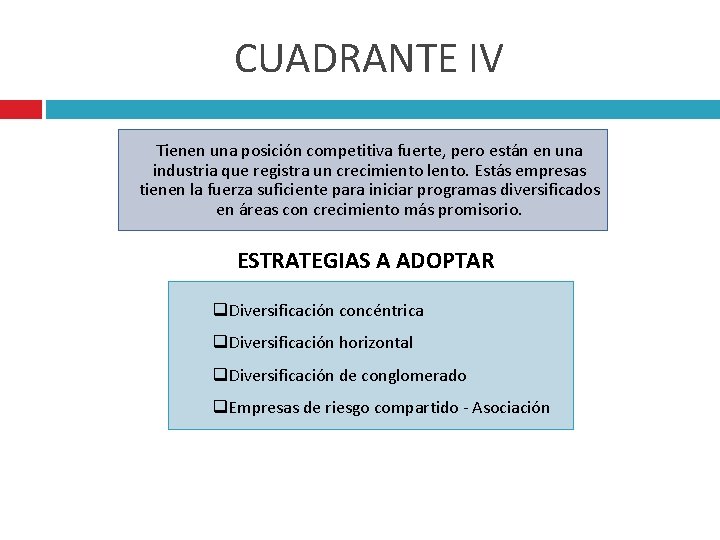 CUADRANTE IV

Tienen una posición competitiva fuerte, pero están en una industria que registra un crecimiento lento. Estás empresas tienen la fuerza suficiente para iniciar programas diversificados en áreas con crecimiento más promisorio.

ESTRATEGIAS A ADOPTAR

❑Diversificación concéntrica

❑Diversificación horizontal

❑Diversificación de conglomerado

❑Empresas de riesgo compartido - Asociación